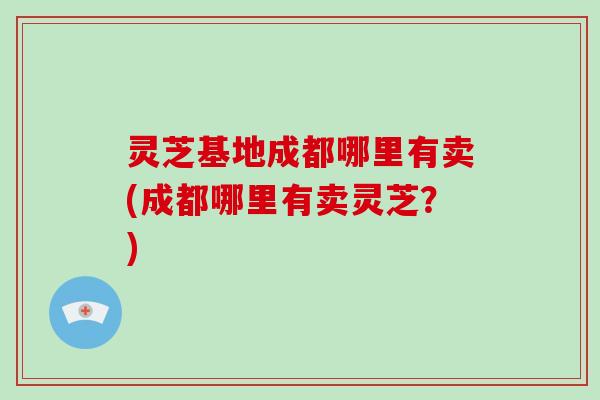 灵芝基地成都哪里有卖(成都哪里有卖灵芝?)